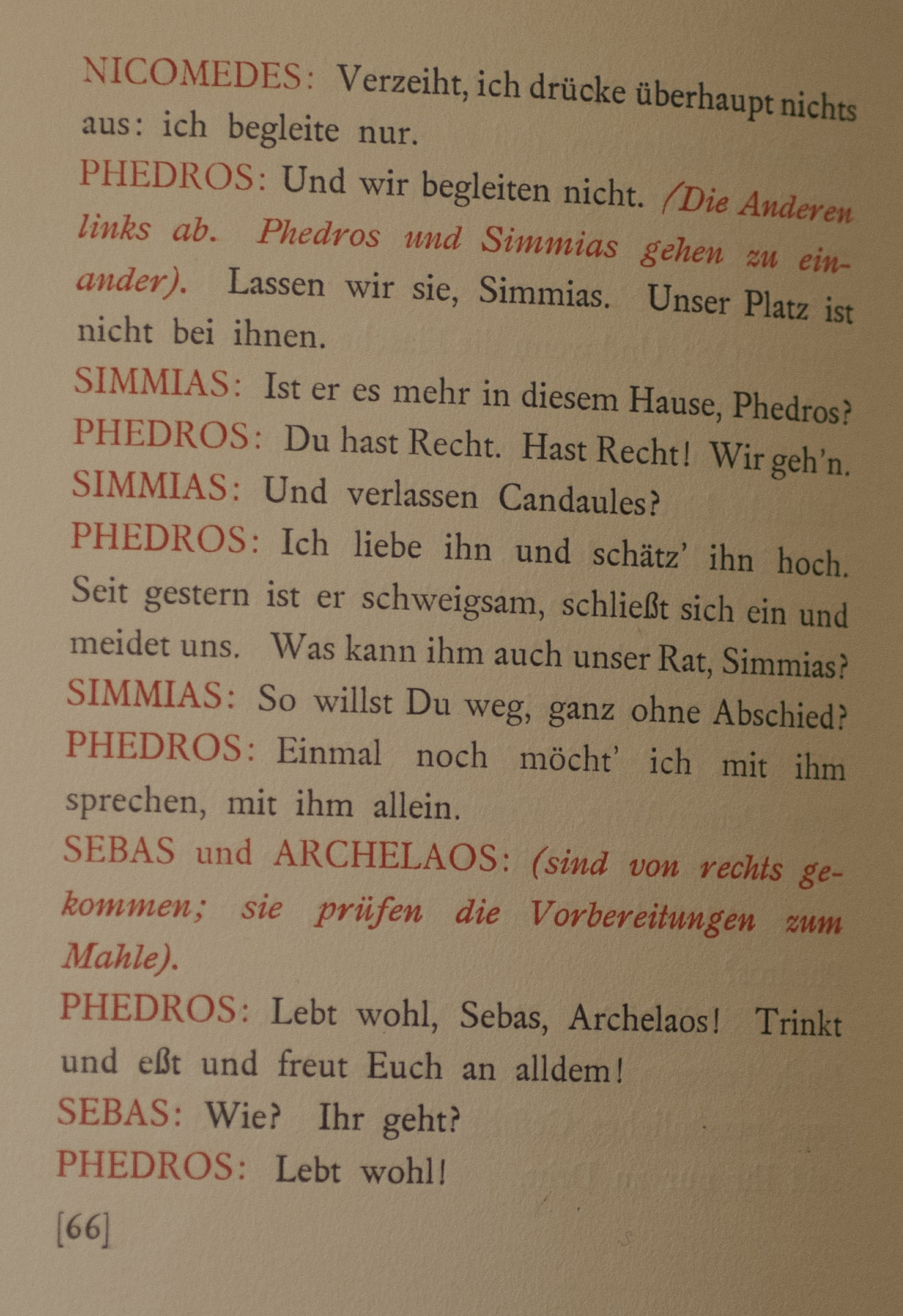 NICOMEDES: Verzeiht, ich drücke überhaupt nichts aus: ich begleite nur.

PHEDROS: Und wir begleiten nicht. (Die Anderen links ab. Phedros und Simmias gehen zu einander). Lassen wir sie, Simmias. Unser Platz ist nicht bei ihnen.

SIMMIAS: Ist er es mehr in diesem Hause, Phedros?

PHEDROS: Du hast Recht. Hast Recht! Wir geh'n.

SIMMIAS: Und verlassen Candaules?

PHEDROS: Ich liebe ihn und schätz' ihn hoch. Seit gestern ist er schweigsam, schließt sich ein und meidet uns. Was kann ihm auch unser Rat, Simmias?

SIMMIAS: So willst Du weg, ganz ohne Abschied?

PHEDROS: Einmal noch möcht' ich mit ihm sprechen, mit ihm allein.

SEBAS und ARCHELAOS: (sind von rechts gekommen; sie prüfen die Vorbereitungen zum Mahle).

PHEDROS: Lebt wohl, Sebas, Archelaos! Trinkt und eßt und freut Euch an alldem!

SEBAS: Wie? Ihr geht?

PHEDROS: Lebt wohl!

[66]